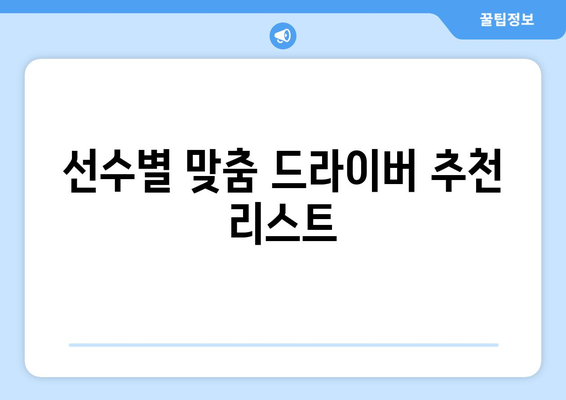 꿀팁정보

선수별 맞춤 드라이버 추천 리스트